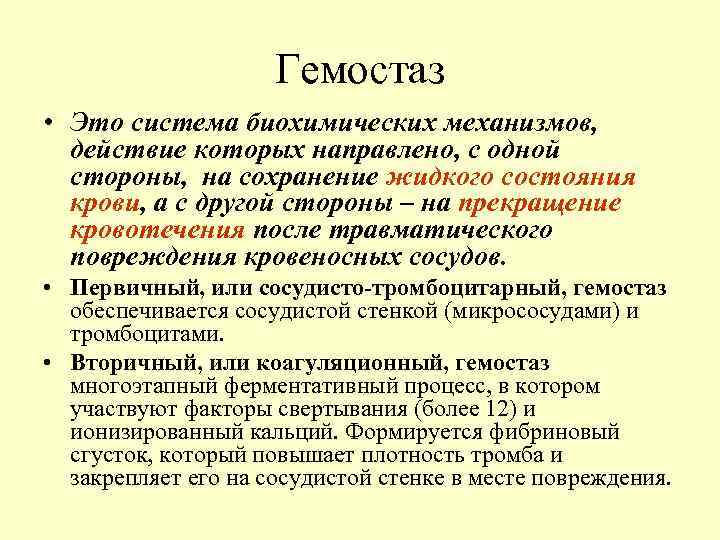 Гемостаз

• Это система биохимических механизмов, действие которых направлено, с одной стороны, на сохранение жидкого состояния крови, а с другой стороны – на прекращение кровотечения после травматического повреждения кровеносных сосудов.

• Первичный, или сосудисто-тромбоцитарный, гемостаз обеспечивается сосудистой стенкой (микрососудами) и тромбоцитами.

• Вторичный, или коагуляционный, гемостаз многоэтапный ферментативный процесс, в котором участвуют факторы свертывания (более 12) и ионизированный кальций. Формируется фибриновый сгусток, который повышает плотность тромба и закрепляет его на сосудистой стенке в месте повреждения.